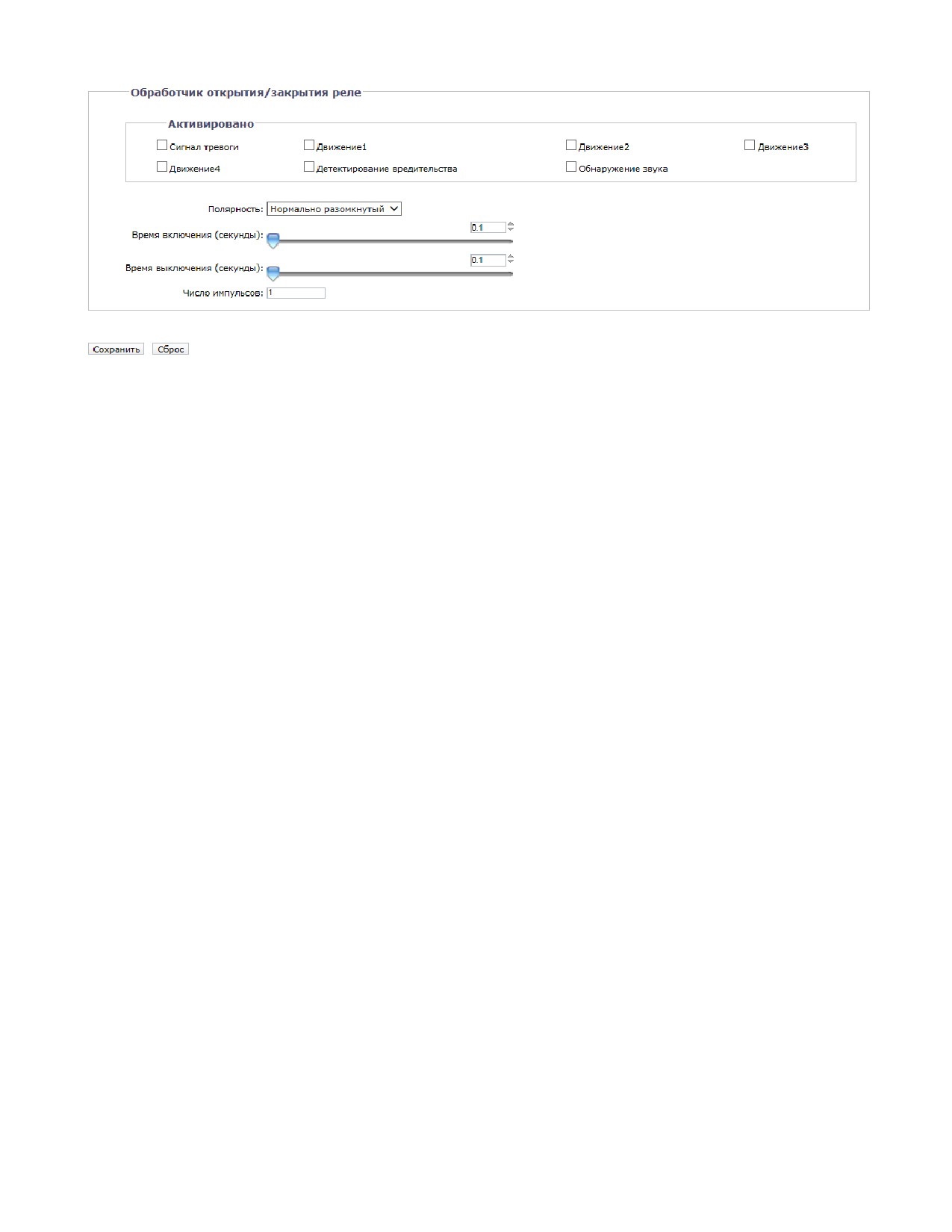 Обработчик открытия/закрытия реле

Активировано

Сигнал тревоги
Движение1
Движение2
Движение3
Движение4
Детектирование вредительства
Обнаружение звука

Полярность: Нормально разомкнутый

Время включения (секунды): 0.1

Время выключения (секунды): 0.1

Число импульсов: 1

Сохранить Сброс